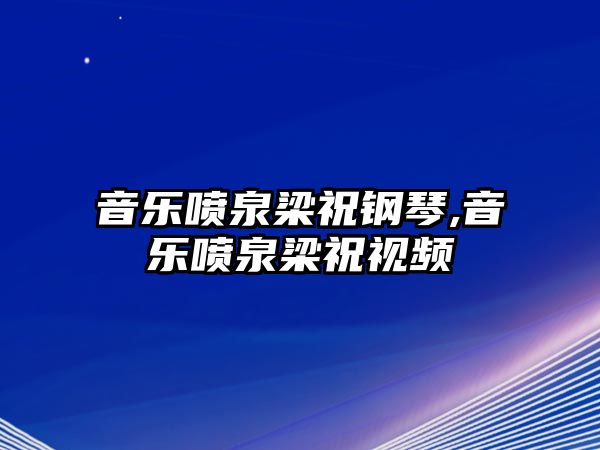 音乐喷泉梁祝钢琴,音乐喷泉梁祝视频